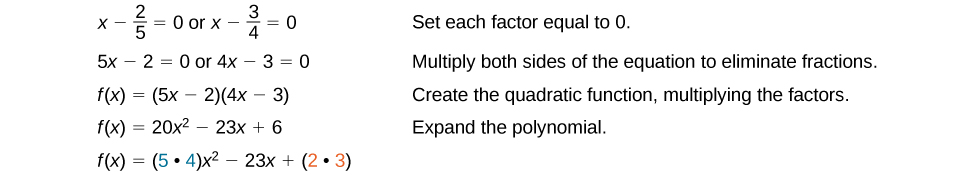 $x - \frac{2}{5} = 0$ or $x - \frac{3}{4} = 0$ Set each factor equal to 0.

$5x - 2 = 0$ or $4x - 3 = 0$ Multiply both sides of the equation to eliminate fractions.

$f(x) = (5x - 2)(4x - 3)$ Create the quadratic function, multiplying the factors.

$f(x) = 20x^2 - 23x + 6$ Expand the polynomial.

$f(x) = (5 \cdot 4)x^2 - 23x + (2 \cdot 3)$